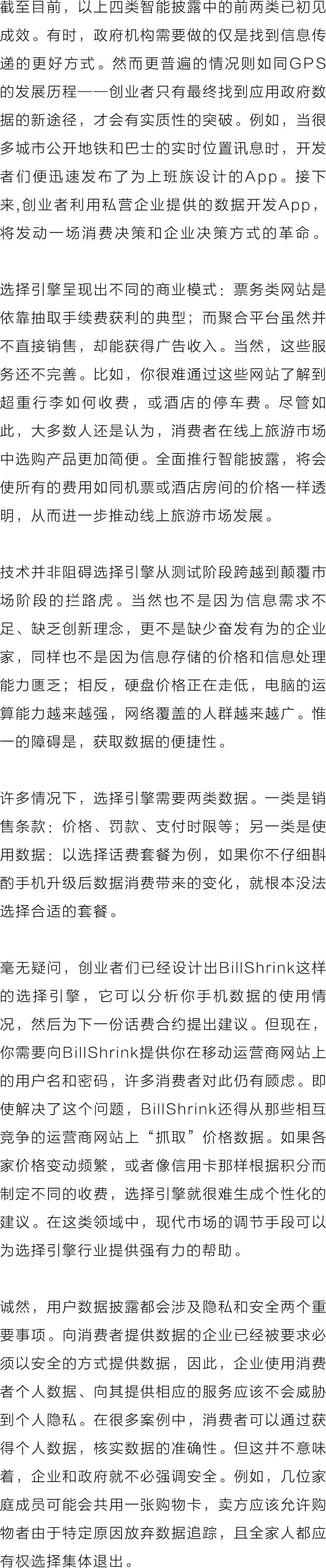 截至目前，以上四类智能披露中的前两类已初见成效。有时，政府机构需要做的仅是找到信息传递的更好方式。然而更普遍的情况则如同GPS的发展历程——创业者只有最终找到应用政府数据的新途径，才会有实质性的突破。例如，当很多城市公开地铁和巴士的实时位置讯息时，开发者们便迅速发布了为上班族设计的App。接下来,创业者利用私营企业提供的数据开发App，将发动一场消费决策和企业决策方式的革命。

选择引擎呈现出不同的商业模式：票务类网站是依靠抽取手续费获利的典型；而聚合平台虽然并不直接销售，却能获得广告收入。当然，这些服务还不完善。比如，你很难通过这些网站了解到超重行李如何收费，或酒店的停车费。尽管如此，大多数人还是认为，消费者在线上旅游市场中选购产品更加简便。全面推行智能披露，将会使所有的费用如同机票或酒店房间的价格一样透明，从而进一步推动线上旅游市场发展。

技术并非阻碍选择引擎从测试阶段跨越到颠覆市场阶段的拦路虎。当然也不是因为信息需求不足、缺乏创新理念，更不是缺少奋发有为的企业家，同样也不是因为信息存储的价格和信息处理能力匮乏；相反，硬盘价格正在走低，电脑的运算能力越来越强，网络覆盖的人群越来越广。惟一的障碍是，获取数据的便捷性。

许多情况下，选择引擎需要两类数据。一类是销售条款：价格、罚款、支付时限等；另一类是使用数据：以选择话费套餐为例，如果你不仔细斟酌手机升级后数据消费带来的变化，就根本没法选择合适的套餐。

毫无疑问，创业者们已经设计出BillShrink这样的选择引擎，它可以分析你手机数据的使用情况，然后为下一份话费合约提出建议。但现在，你需要向BillShrink提供你在移动运营商网站上的用户名和密码，许多消费者对此仍有顾虑。即使解决了这个问题，BillShrink还得从那些相互竞争的运营商网站上“抓取”价格数据。如果各家价格变动频繁，或者像信用卡那样根据积分而制定不同的收费，选择引擎就很难生成个性化的建议。在这类领域中，现代市场的调节手段可以为选择引擎行业提供强有力的帮助。

诚然，用户数据披露都会涉及隐私和安全两个重要事项。向消费者提供数据的企业已经被要求必须以安全的方式提供数据，因此，企业使用消费者个人数据、向其提供相应的服务应该不会威胁到个人隐私。在很多案例中，消费者可以通过获得个人数据，核实数据的准确性。但这并不意味着，企业和政府就不必强调安全。例如，几位家庭成员可能会共用一张购物卡，卖方应该允许购物者由于特定原因放弃数据追踪，且全家人都应有权选择集体退出。